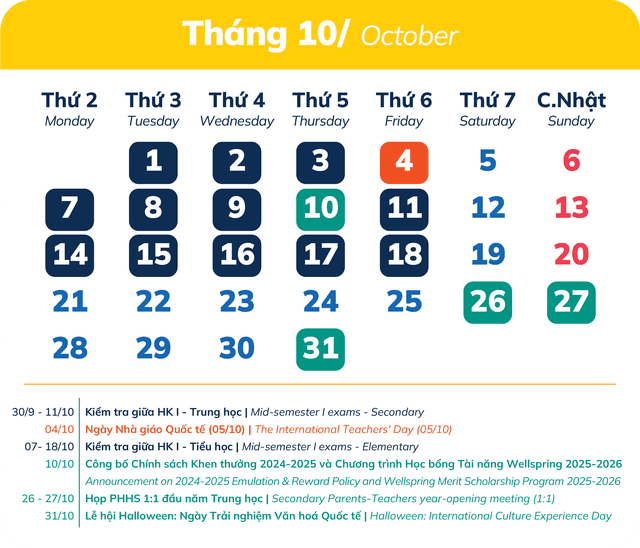 Tháng 10/ October

| Thứ 2 Monday | Thứ 3 Tuesday | Thứ 4 Wednesday | Thứ 5 Thursday | Thứ 6 Friday | Thứ 7 Saturday | C.Nhật Sunday |
|---|---|---|---|---|---|---|
| | 1 | 2 | 3 | 4 | 5 | 6 |
| 7 | 8 | 9 | 10 | 11 | 12 | 13 |
| 14 | 15 | 16 | 17 | 18 | 19 | 20 |
| 21 | 22 | 23 | 24 | 25 | 26 | 27 |
| 28 | 29 | 30 | 31 | | | |

30/9 - 11/10 Kiểm tra giữa HK I - Trung học | Mid-semester I exams - Secondary
04/10 Ngày Nhà giáo Quốc tế (05/10) | The International Teachers' Day (05/10)
07- 18/10 Kiểm tra giữa HK I - Tiểu học | Mid-semester I exams - Elementary
10/10 Công bố Chính sách Khen thưởng 2024-2025 và Chương trình Học bổng Tài năng Wellspring 2025-2026
Announcement on 2024-2025 Emulation & Reward Policy and Wellspring Merit Scholarship Program 2025-2026
26 - 27/10 Họp PHHS 1:1 đầu năm Trung học | Secondary Parents-Teachers year-opening meeting (1:1)
31/10 Lễ hội Halloween: Ngày Trải nghiệm Văn hoá Quốc tế | Halloween: International Culture Experience Day